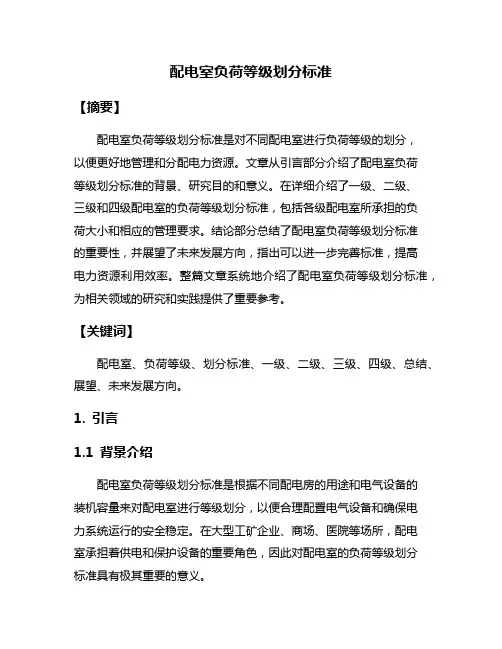 配电室负荷等级划分标准

【摘要】

配电室负荷等级划分标准是对不同配电室进行负荷等级的划分，以便更好地管理和分配电力资源。文章从引言部分介绍了配电室负荷等级划分标准的背景、研究目的和意义。在详细介绍了一级、二级、三级和四级配电室的负荷等级划分标准，包括各级配电室所承担的负荷大小和相应的管理要求。结论部分总结了配电室负荷等级划分标准的重要性，并展望了未来发展方向，指出可以进一步完善标准，提高电力资源利用效率。整篇文章系统地介绍了配电室负荷等级划分标准，为相关领域的研究和实践提供了重要参考。

【关键词】

配电室、负荷等级、划分标准、一级、二级、三级、四级、总结、展望、未来发展方向。

1. 引言

1.1 背景介绍

配电室负荷等级划分标准是根据不同配电房的用途和电气设备的装机容量来对配电室进行等级划分，以便合理配置电气设备和确保电力系统运行的安全稳定。在大型工矿企业、商场、医院等场所，配电室承担着供电和保护设备的重要角色，因此对配电室的负荷等级划分标准具有极其重要的意义。